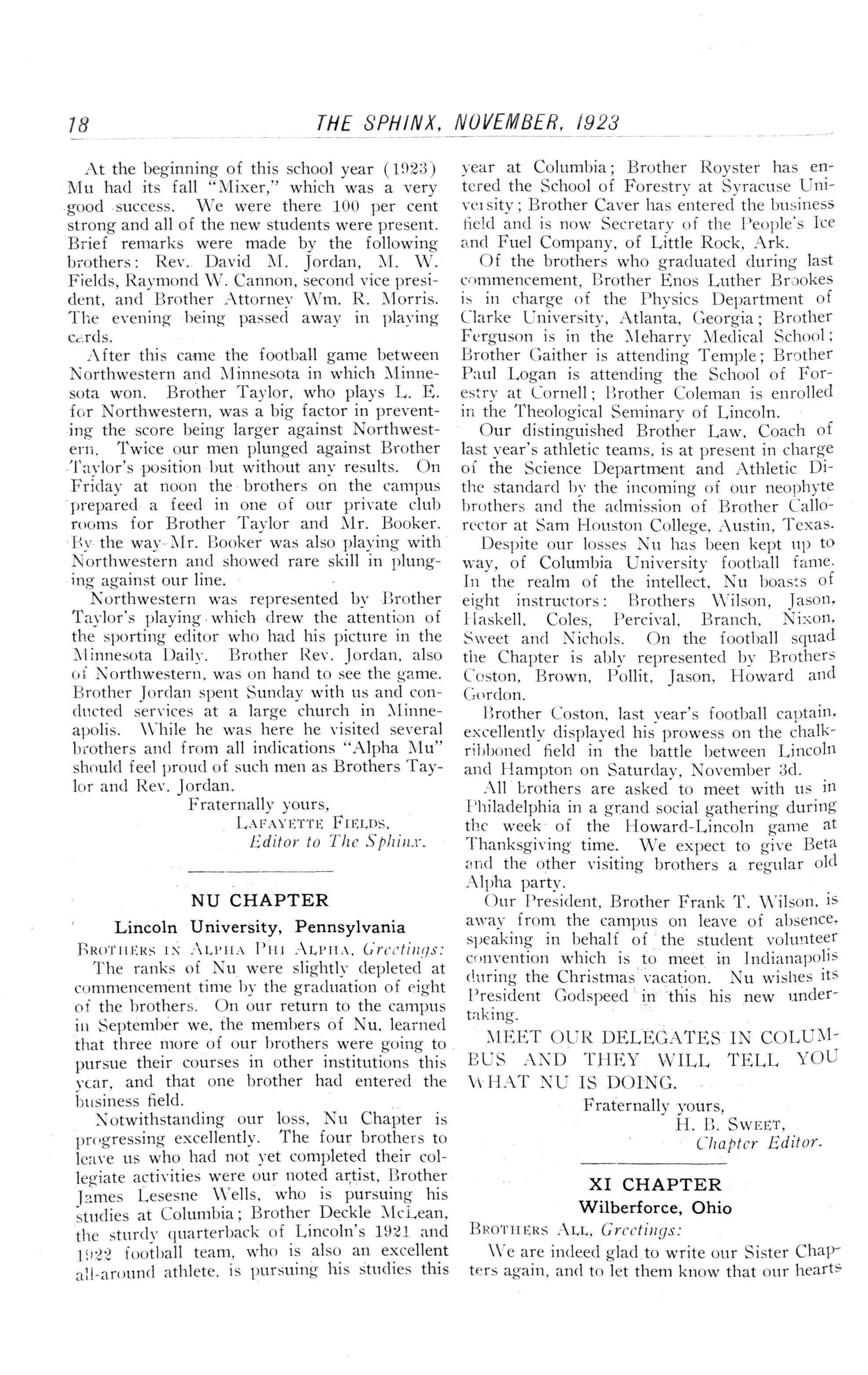 18 THE SPHINX, NOVEMBER, 1923

At the beginning of this school year (1923) Mu had its fall "Mixer," which was a very good success. We were there 100 per cent strong and all of the new students were present. Brief remarks were made by the following brothers: Rev. David M. Jordan, M. W. Fields, Raymond W. Cannon, second vice president, and Brother Attorney Wm. R. Morris. The evening being passed away in playing cards.

After this came the football game between Northwestern and Minnesota in which Minnesota won. Brother Taylor, who plays L. E. for Northwestern, was a big factor in preventing the score being larger against Northwestern. Twice our men plunged against Brother Taylor's position but without any results. On Friday at noon the brothers on the campus prepared a feed in one of our private club rooms for Brother Taylor and Mr. Booker. By the way Mr. Booker was also playing with Northwestern and showed rare skill in plunging against our line.

Northwestern was represented by Brother Taylor's playing which drew the attention of the sporting editor who had his picture in the Minnesota Daily. Brother Rev. Jordan, also of Northwestern, was on hand to see the game. Brother Jordan spent Sunday with us and conducted services at a large church in Minneapolis. While he was here he visited several brothers and from all indications "Alpha Mu" should feel proud of such men as Brothers Taylor and Rev. Jordan.

Fraternally yours,
LAFAYETTE FIELDS,
Editor to The Sphinx.

NU CHAPTER
Lincoln University, Pennsylvania

BROTHERS IN ALPHA PHI ALPHA, Greetings:

The ranks of Nu were slightly depleted at commencement time by the graduation of eight of the brothers. On our return to the campus in September we, the members of Nu, learned that three more of our brothers were going to pursue their courses in other institutions this year, and that one brother had entered the business field.

Notwithstanding our loss, Nu Chapter is progressing excellently. The four brothers to leave us who had not yet completed their collegiate activities were our noted artist, Brother James Lesesne Wells, who is pursuing his studies at Columbia; Brother Deckle McLean, the sturdy quarterback of Lincoln's 1921 and 1922 football team, who is also an excellent all-around athlete, is pursuing his studies this year at Columbia; Brother Royster has entered the School of Forestry at Syracuse University; Brother Caver has entered the business field and is now Secretary of the People's Ice and Fuel Company, of Little Rock, Ark.

Of the brothers who graduated during last commencement, Brother Enos Luther Brookes is in charge of the Physics Department of Clarke University, Atlanta, Georgia; Brother Ferguson is in the Meharry Medical School; Brother Gaither is attending Temple; Brother Paul Logan is attending the School of Forestry at Cornell; Brother Coleman is enrolled in the Theological Seminary of Lincoln.

Our distinguished Brother Law, Coach of last year's athletic teams, is at present in charge of the Science Department and Athletic Dithe standard by the incoming of our neophyte brothers and the admission of Brother Callorector at Sam Houston College, Austin, Texas.

Despite our losses Nu has been kept up to way, of Columbia University football fame. In the realm of the intellect, Nu boasts of eight instructors: Brothers Wilson, Jason, Haskell, Coles, Percival, Branch, Nixon, Sweet and Nichols. On the football squad the Chapter is ably represented by Brothers Coston, Brown, Pollit, Jason, Howard and Gordon.

Brother Coston, last year's football captain, excellently displayed his prowess on the chalk-ribboned field in the battle between Lincoln and Hampton on Saturday, November 3d.

All brothers are asked to meet with us in Philadelphia in a grand social gathering during the week of the Howard-Lincoln game at Thanksgiving time. We expect to give Beta and the other visiting brothers a regular old Alpha party.

Our President, Brother Frank T. Wilson, is away from the campus on leave of absence, speaking in behalf of the student volunteer convention which is to meet in Indianapolis during the Christmas vacation. Nu wishes its President Godspeed in this his new undertaking.

MEET OUR DELEGATES IN COLUMBUS AND THEY WILL TELL YOU WHAT NU IS DOING.

Fraternally yours,
H. B. SWEET,
Chapter Editor.

XI CHAPTER
Wilberforce, Ohio

BROTHERS ALL, Greetings:

We are indeed glad to write our Sister Chapters again, and to let them know that our hearts